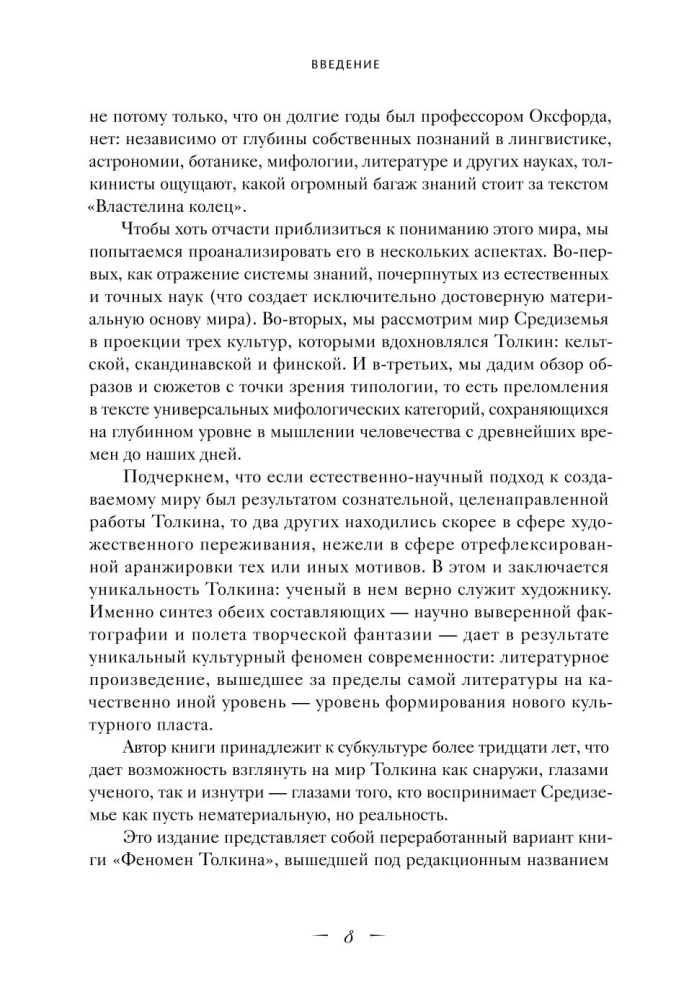 ВВЕДЕНИЕ

не потому только, что он долгие годы был профессором Оксфорда, нет: независимо от глубины собственных познаний в лингвистике, астрономии, ботанике, мифологии, литературе и других науках, толкинисты ощущают, какой огромный багаж знаний стоит за текстом «Властелина колец».

Чтобы хоть отчасти приблизиться к пониманию этого мира, мы попытаемся проанализировать его в нескольких аспектах. Во-первых, как отражение системы знаний, почерпнутых из естественных и точных наук (что создает исключительно достоверную материальную основу мира). Во-вторых, мы рассмотрим мир Средиземья в проекции трех культур, которыми вдохновлялся Толкин: кельтской, скандинавской и финской. И в-третьих, мы дадим обзор образов и сюжетов с точки зрения типологии, то есть преломления в тексте универсальных мифологических категорий, сохраняющихся на глубинном уровне в мышлении человечества с древнейших времен до наших дней.

Подчеркнем, что если естественно-научный подход к создаваемому миру был результатом сознательной, целенаправленной работы Толкина, то два других находились скорее в сфере художественного переживания, нежели в сфере отрефлексированной аранжировки тех или иных мотивов. В этом и заключается уникальность Толкина: ученый в нем верно служит художнику. Именно синтез обеих составляющих — научно выверенной фактографии и полета творческой фантазии — дает в результате уникальный культурный феномен современности: литературное произведение, вышедшее за пределы самой литературы на качественно иной уровень — уровень формирования нового культурного пласта.

Автор книги принадлежит к субкультуре более тридцати лет, что дает возможность взглянуть на мир Толкина как снаружи, глазами ученого, так и изнутри — глазами того, кто воспринимает Средиземье как пусть нематериальную, но реальность.

Это издание представляет собой переработанный вариант книги «Феномен Толкина», вышедшей под редакционным названием

— 8 —